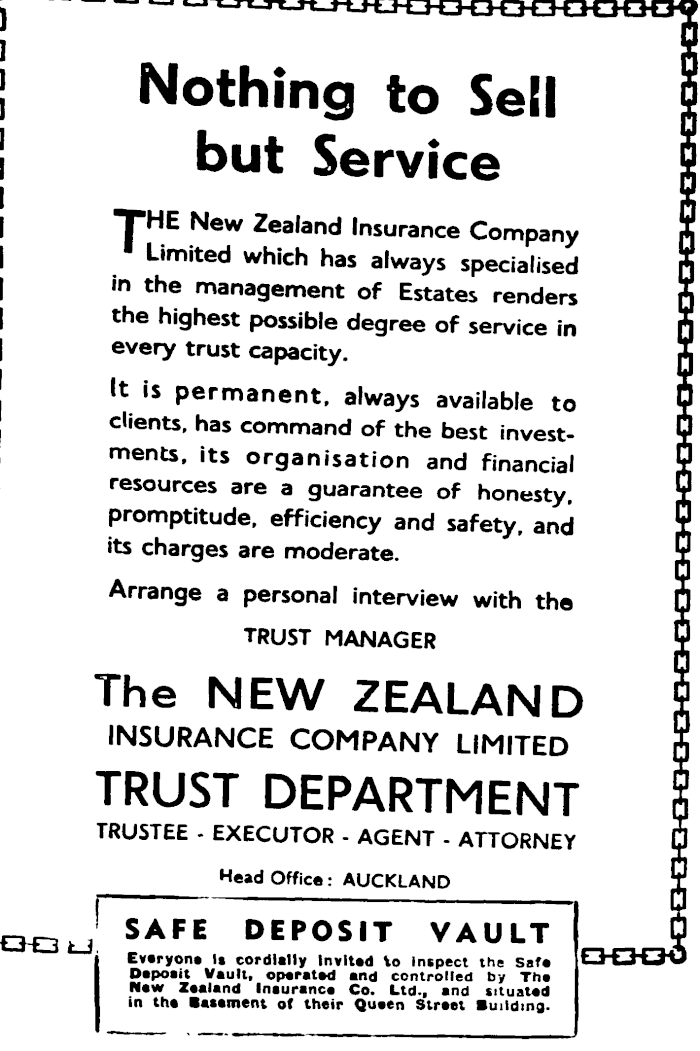 Nothing to Sell but Service

THE New Zealand Insurance Company Limited which has always specialised in the management of Estates renders the highest possible degree of service in every trust capacity.

It is permanent, always available to clients, has command of the best investments, its organisation and financial resources are a guarantee of honesty, promptitude, efficiency and safety, and its charges are moderate.

Arrange a personal interview with the

TRUST MANAGER

The NEW ZEALAND
INSURANCE COMPANY LIMITED
TRUST DEPARTMENT
TRUSTEE - EXECUTOR - AGENT - ATTORNEY

Head Office: AUCKLAND

SAFE DEPOSIT VAULT

Everyone is cordially invited to inspect the Safe Deposit Vault, operated and controlled by The New Zealand Insurance Co. Ltd., and situated in the Basement of their Queen Street Building.